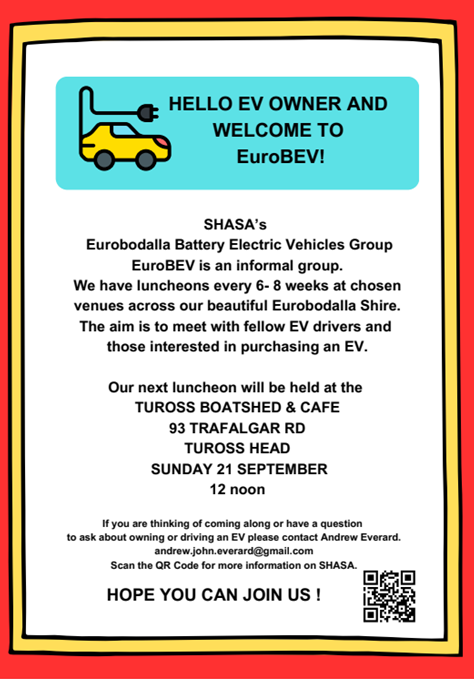 HELLO EV OWNER AND WELCOME TO EuroBEV!

SHASA's
Eurobodalla Battery Electric Vehicles Group
EuroBEV is an informal group.
We have luncheons every 6- 8 weeks at chosen venues across our beautiful Eurobodalla Shire.
The aim is to meet with fellow EV drivers and those interested in purchasing an EV.

Our next luncheon will be held at the
TUROSS BOATSHED & CAFE
93 TRAFALGAR RD
TUROSS HEAD
SUNDAY 21 SEPTEMBER
12 noon

If you are thinking of coming along or have a question to ask about owning or driving an EV please contact Andrew Everard.
andrew.john.everard@gmail.com
Scan the QR Code for more information on SHASA.

HOPE YOU CAN JOIN US !